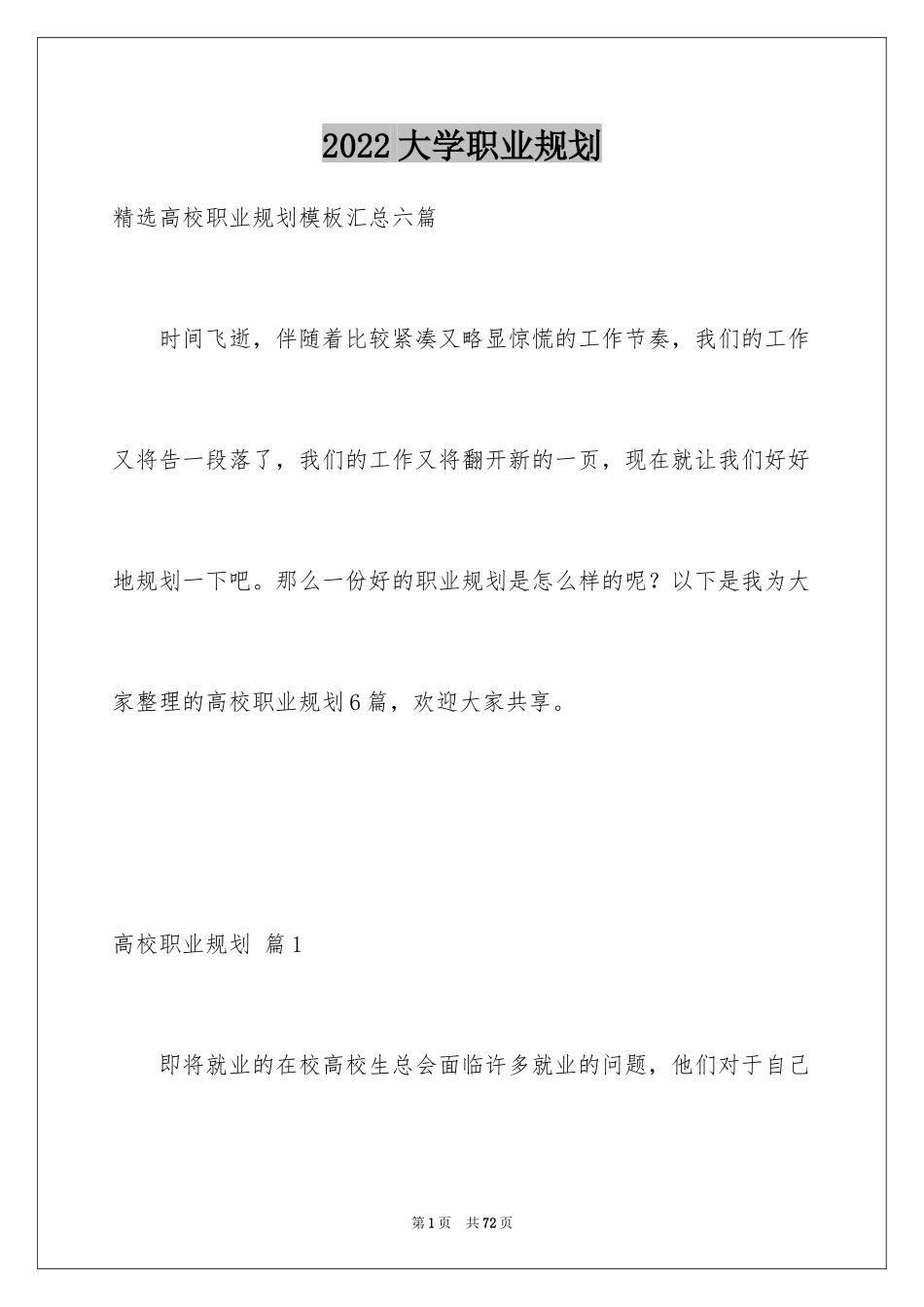 2022大学职业规划

精选高校职业规划模板汇总六篇

时间飞逝，伴随着比较紧凑又略显惊慌的工作节奏，我们的工作又将告一段落了，我们的工作又将翻开新的一页，现在就让我们好好地规划一下吧。那么一份好的职业规划是怎么样的呢？以下是我为大家整理的高校职业规划6篇，欢迎大家共享。

高校职业规划 篇1

即将就业的在校高校生总会面临许多就业的问题，他们对于自己

第1页 共72页